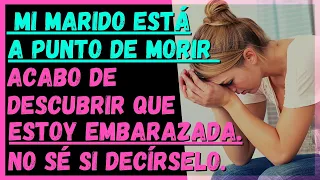 MI MARIDO ESTÁ A PUNTO DE MORIR

ACABO DE DESCUBRIR QUE ESTOY EMBARAZADA. NO SÉ SI DECÍRSELO.